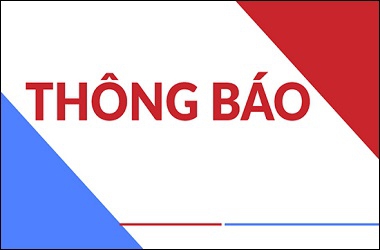 THÔNG BÁO